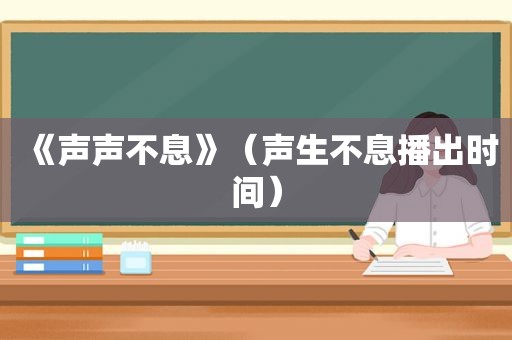 《声声不息》（声生不息播出时间）